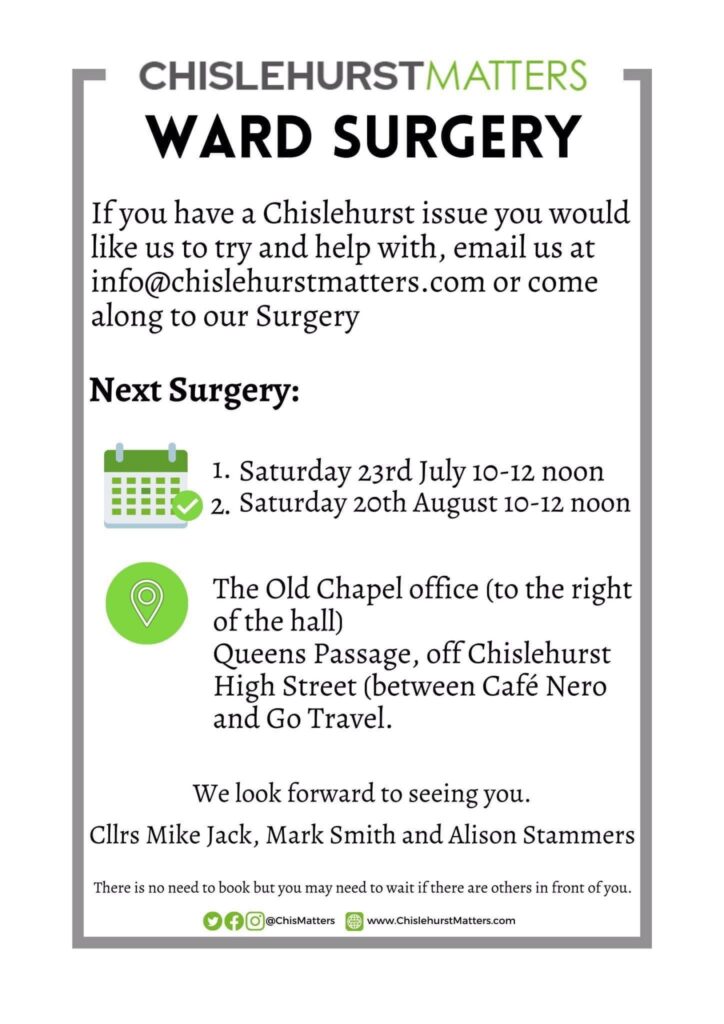 CHISLEHURSTMATTERS
WARD SURGERY

If you have a Chislehurst issue you would like us to try and help with, email us at info@chislehurstmatters.com or come along to our Surgery

Next Surgery:

1. Saturday 23rd July 10-12 noon
2. Saturday 20th August 10-12 noon

The Old Chapel office (to the right of the hall)
Queens Passage, off Chislehurst High Street (between Café Nero and Go Travel.

We look forward to seeing you.
Cllrs Mike Jack, Mark Smith and Alison Stammers

There is no need to book but you may need to wait if there are others in front of you.

@ChisMatters www.ChislehurstMatters.com